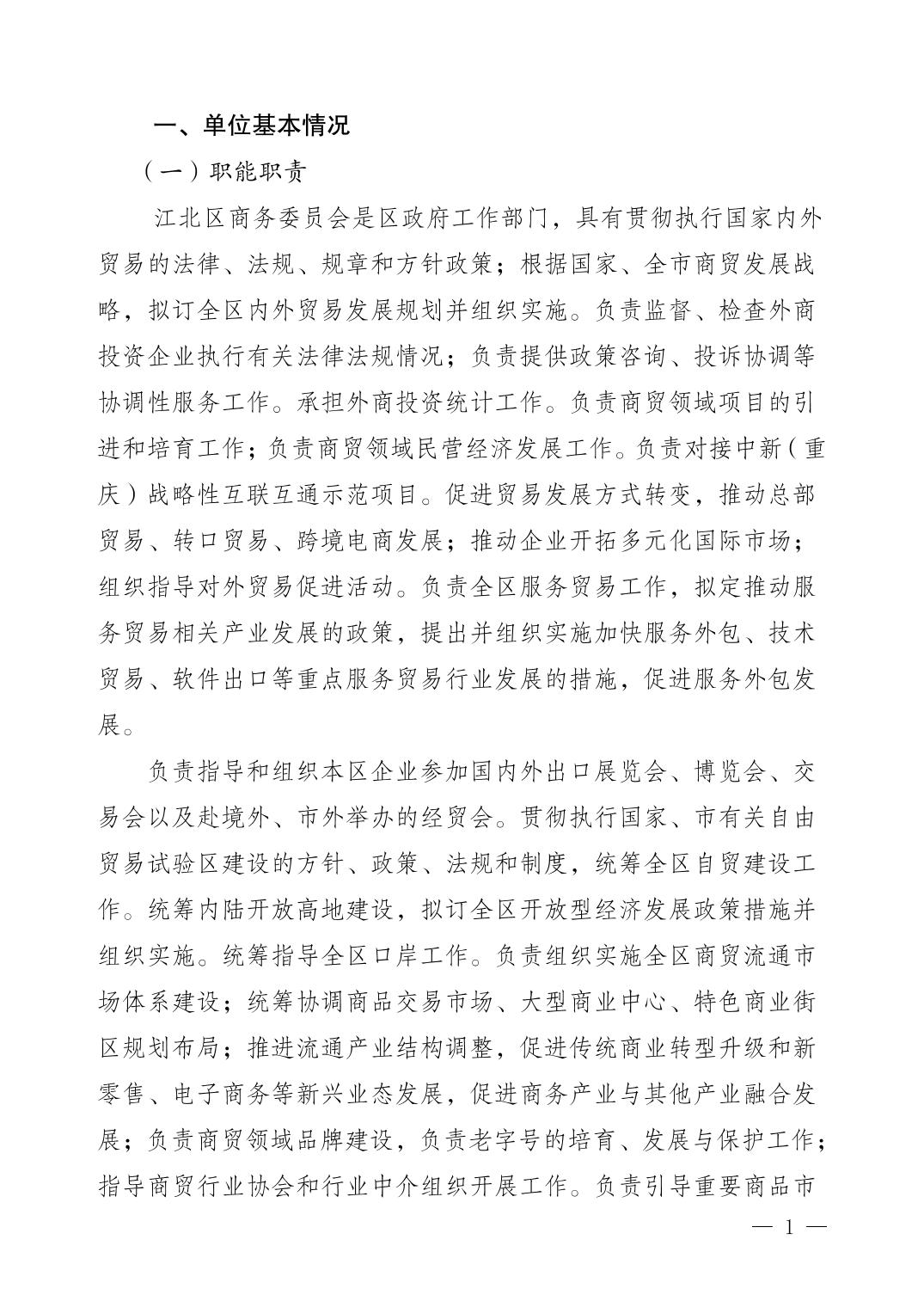 一、单位基本情况

（一）职能职责

江北区商务委员会是区政府工作部门，具有贯彻执行国家内外贸易的法律、法规、规章和方针政策；根据国家、全市商贸发展战略，拟订全区内外贸易发展规划并组织实施。负责监督、检查外商投资企业执行有关法律法规情况；负责提供政策咨询、投诉协调等协调性服务工作。承担外商投资统计工作。负责商贸领域项目的引进和培育工作；负责商贸领域民营经济发展工作。负责对接中新（重庆）战略性互联互通示范项目。促进贸易发展方式转变，推动总部贸易、转口贸易、跨境电商发展；推动企业开拓多元化国际市场；组织指导对外贸易促进活动。负责全区服务贸易工作，拟定推动服务贸易相关产业发展的政策，提出并组织实施加快服务外包、技术贸易、软件出口等重点服务贸易行业发展的措施，促进服务外包发展。

负责指导和组织本区企业参加国内外出口展览会、博览会、交易会以及赴境外、市外举办的经贸会。贯彻执行国家、市有关自由贸易试验区建设的方针、政策、法规和制度，统筹全区自贸建设工作。统筹内陆开放高地建设，拟订全区开放型经济发展政策措施并组织实施。统筹指导全区口岸工作。负责组织实施全区商贸流通市场体系建设；统筹协调商品交易市场、大型商业中心、特色商业街区规划布局；推进流通产业结构调整，促进传统商业转型升级和新零售、电子商务等新兴业态发展，促进商务产业与其他产业融合发展；负责商贸领域品牌建设，负责老字号的培育、发展与保护工作；指导商贸行业协会和行业中介组织开展工作。负责引导重要商品市

— 1 —